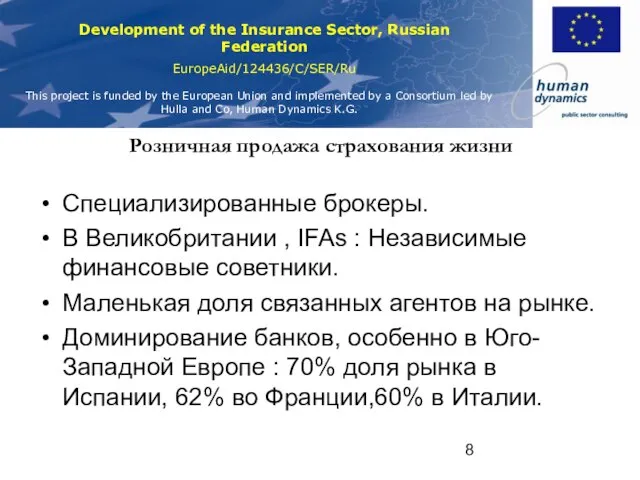 Development of the Insurance Sector, Russian Federation

EuropeAid/124436/C/SER/Ru

This project is funded by the European Union and implemented by a Consortium led by Hulla and Co, Human Dynamics K.G.

human dynamics

public sector consulting

Розничная продажа страхования жизни

• Специализированные брокеры.
• В Великобритании , IFAs : Независимые финансовые советники.
• Маленькая доля связанных агентов на рынке.
• Доминирование банков, особенно в Юго-Западной Европе : 70% доля рынка в Испании, 62% во Франции,60% в Италии.

8